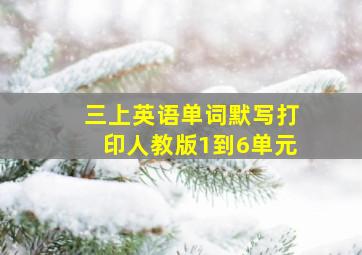 三上英语单词默写打印人教版1到6单元